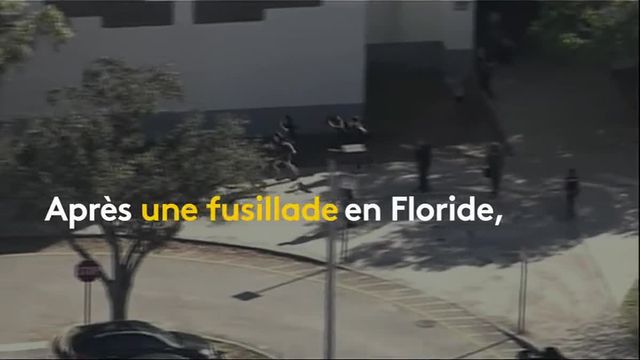 Après une fusillade en Floride,